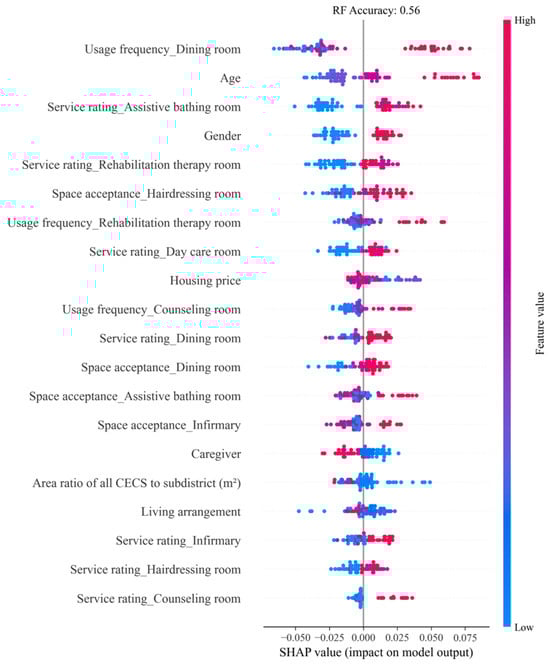 RF Accuracy: 0.56

Usage frequency_Dining room
Age
Service rating_Assistive bathing room
Gender
Service rating_Rehabilitation therapy room
Space acceptance_Hairdressing room
Usage frequency_Rehabilitation therapy room
Service rating_Day care room
Housing price
Usage frequency_Counseling room
Service rating_Dining room
Space acceptance_Dining room
Space acceptance_Assistive bathing room
Space acceptance_Infirmary
Caregiver
Area ratio of all CECS to subdistrict (m²)
Living arrangement
Service rating_Infirmary
Service rating_Hairdressing room
Service rating_Counseling room

−0.050 −0.025 0.000 0.025 0.050 0.075
SHAP value (impact on model output)

High
Feature value
Low